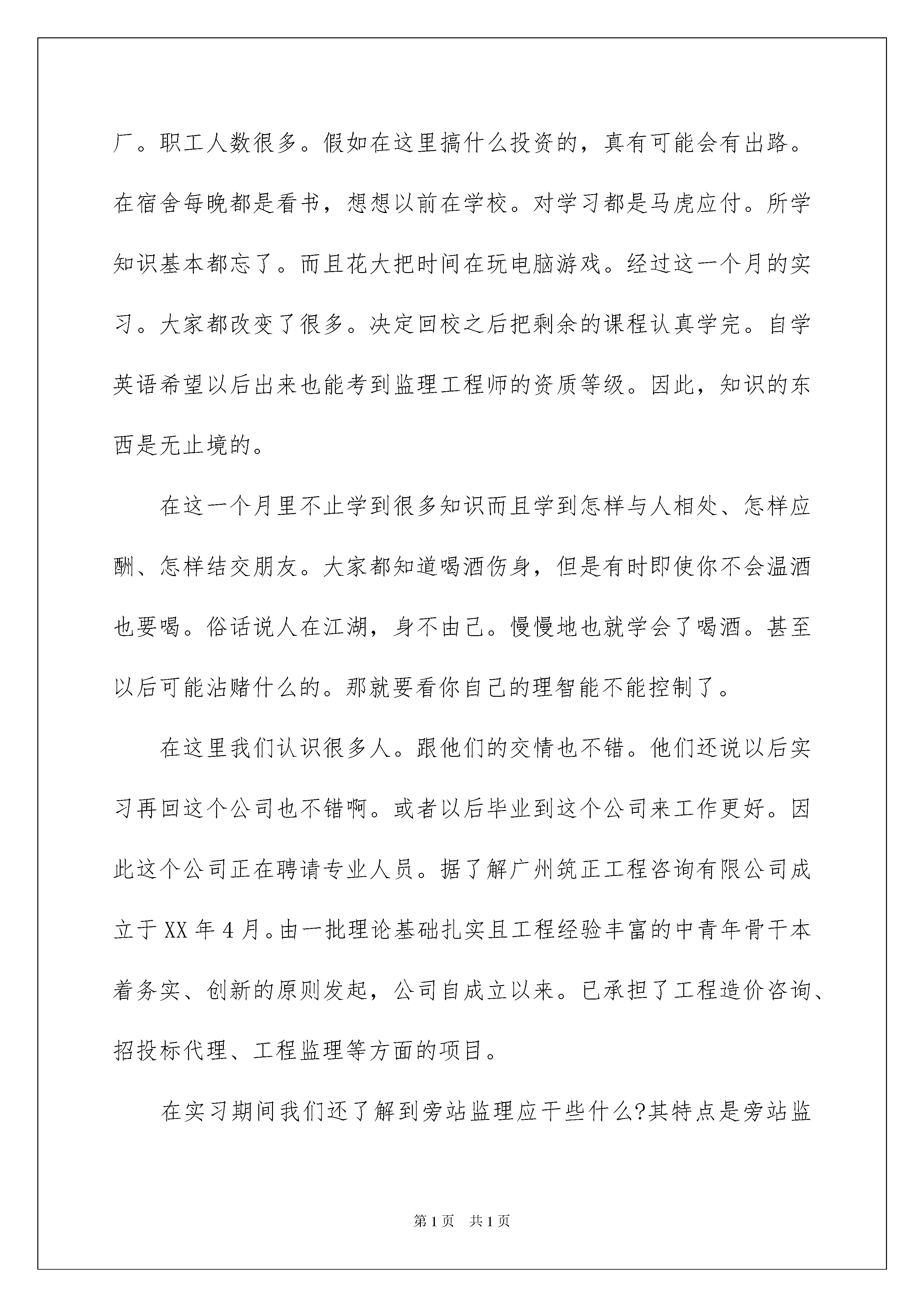 厂。职工人数很多。假如在这里搞什么投资的，真有可能会有出路。在宿舍每晚都是看书，想想以前在学校。对学习都是马虎应付。所学知识基本都忘了。而且花大把时间在玩电脑游戏。经过这一个月的实习。大家都改变了很多。决定回校之后把剩余的课程认真学完。自学英语希望以后出来也能考到监理工程师的资质等级。因此，知识的东西是无止境的。

在这一个月里不止学到很多知识而且学到怎样与人相处、怎样应酬、怎样结交朋友。大家都知道喝酒伤身，但是有时即使你不会温酒也要喝。俗话说人在江湖，身不由己。慢慢地也就学会了喝酒。甚至以后可能沾赌什么的。那就要看你自己的理智能不能控制了。

在这里我们认识很多人。跟他们的交情也不错。他们还说以后实习再回这个公司也不错啊。或者以后毕业到这个公司来工作更好。因此这个公司正在聘请专业人员。据了解广州筑正工程咨询有限公司成立于XX年4月。由一批理论基础扎实且工程经验丰富的中青年骨干本着务实、创新的原则发起，公司自成立以来。已承担了工程造价咨询、招投标代理、工程监理等方面的项目。

在实习期间我们还了解到旁站监理应干些什么?其特点是旁站监

第1页 共1页